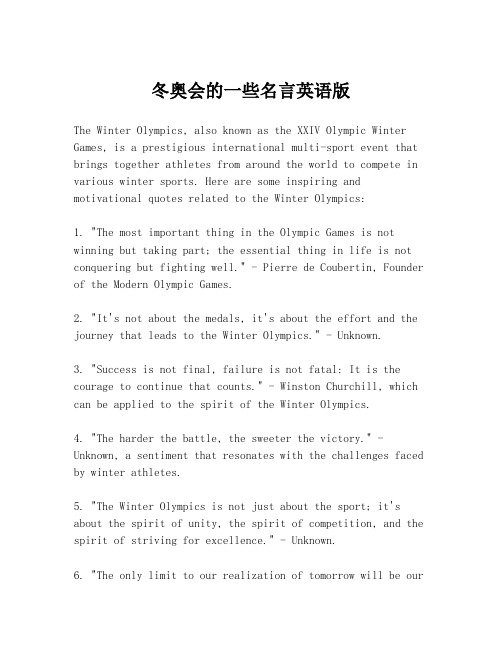 冬奥会的一些名言英语版

The Winter Olympics, also known as the XXIV Olympic Winter Games, is a prestigious international multi-sport event that brings together athletes from around the world to compete in various winter sports. Here are some inspiring and motivational quotes related to the Winter Olympics:

1. "The most important thing in the Olympic Games is not winning but taking part; the essential thing in life is not conquering but fighting well." - Pierre de Coubertin, Founder of the Modern Olympic Games.

2. "It's not about the medals, it's about the effort and the journey that leads to the Winter Olympics." - Unknown.

3. "Success is not final, failure is not fatal: It is the courage to continue that counts." - Winston Churchill, which can be applied to the spirit of the Winter Olympics.

4. "The harder the battle, the sweeter the victory." - Unknown, a sentiment that resonates with the challenges faced by winter athletes.

5. "The Winter Olympics is not just about the sport; it's about the spirit of unity, the spirit of competition, and the spirit of striving for excellence." - Unknown.

6. "The only limit to our realization of tomorrow will be our